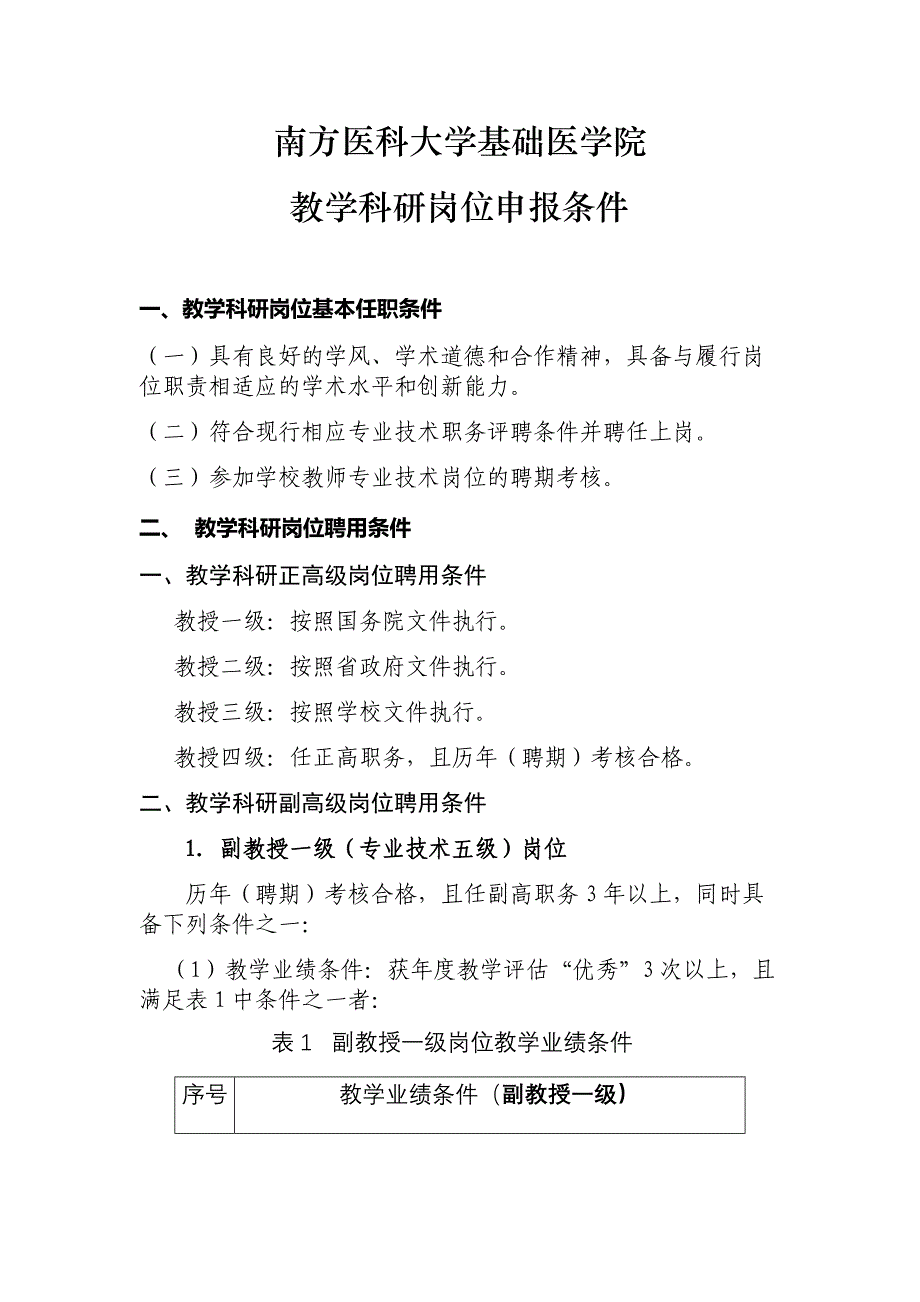 南方医科大学基础医学院

教学科研岗位申报条件

一、教学科研岗位基本任职条件

（一）具有良好的学风、学术道德和合作精神，具备与履行岗位职责相适应的学术水平和创新能力。

（二）符合现行相应专业技术职务评聘条件并聘任上岗。

（三）参加学校教师专业技术岗位的聘期考核。

二、 教学科研岗位聘用条件

一、教学科研正高级岗位聘用条件

教授一级：按照国务院文件执行。

教授二级：按照省政府文件执行。

教授三级：按照学校文件执行。

教授四级：任正高职务，且历年（聘期）考核合格。

二、教学科研副高级岗位聘用条件

1. 副教授一级（专业技术五级）岗位

历年（聘期）考核合格，且任副高职务 3 年以上，同时具备下列条件之一：

（1）教学业绩条件：获年度教学评估“优秀”3 次以上，且满足表 1 中条件之一者：

表 1 副教授一级岗位教学业绩条件

| 序号 | 教学业绩条件（副教授一级） |
|---|---|